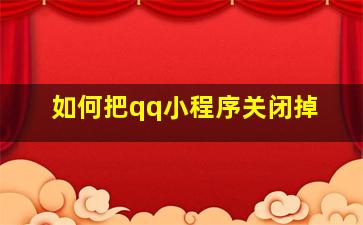 如何把qq小程序关闭掉